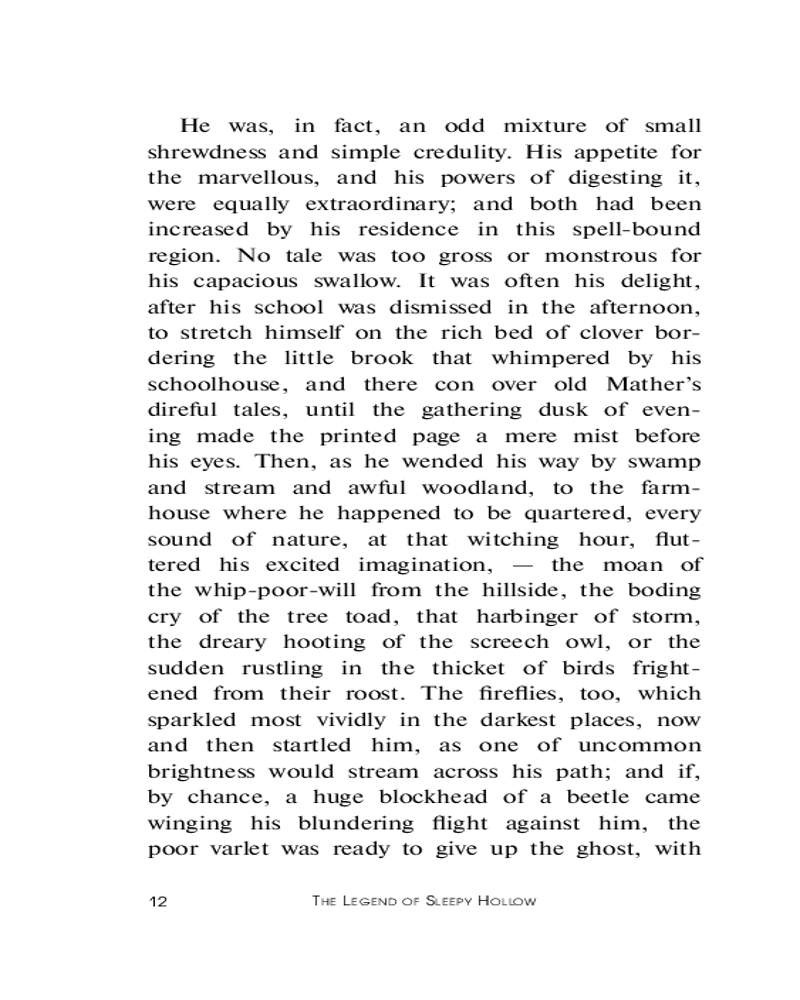 He was, in fact, an odd mixture of small shrewdness and simple credulity. His appetite for the marvellous, and his powers of digesting it, were equally extraordinary; and both had been increased by his residence in this spell-bound region. No tale was too gross or monstrous for his capacious swallow. It was often his delight, after his school was dismissed in the afternoon, to stretch himself on the rich bed of clover bordering the little brook that whimpered by his schoolhouse, and there con over old Mather's direful tales, until the gathering dusk of evening made the printed page a mere mist before his eyes. Then, as he wended his way by swamp and stream and awful woodland, to the farmhouse where he happened to be quartered, every sound of nature, at that witching hour, fluttered his excited imagination, — the moan of the whip-poor-will from the hillside, the boding cry of the tree toad, that harbinger of storm, the dreary hooting of the screech owl, or the sudden rustling in the thicket of birds frightened from their roost. The fireflies, too, which sparkled most vividly in the darkest places, now and then startled him, as one of uncommon brightness would stream across his path; and if, by chance, a huge blockhead of a beetle came winging his blundering flight against him, the poor varlet was ready to give up the ghost, with

12 THE LEGEND OF SLEEPY HOLLOW